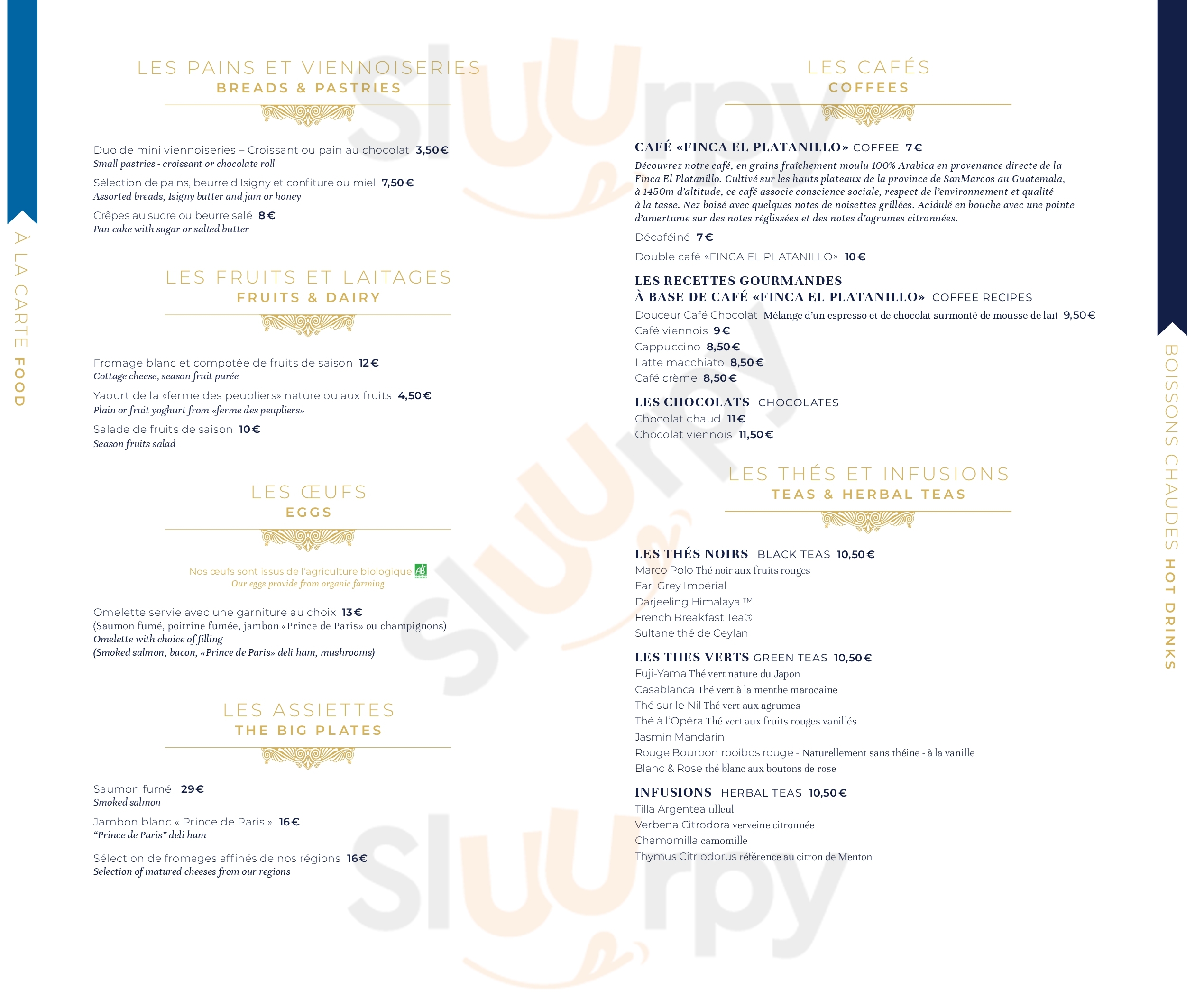 À LA CARTE FOOD

LES PAINS ET VIENNOISERIES
BREADS & PASTRIES

Duo de mini viennoiseries – Croissant ou pain au chocolat 3,50€
Small pastries - croissant or chocolate roll

Sélection de pains, beurre d'Isigny et confiture ou miel 7,50€
Assorted breads, Isigny butter and jam or honey

Crêpes au sucre ou beurre salé 8€
Pan cake with sugar or salted butter

LES FRUITS ET LAITAGES
FRUITS & DAIRY

Fromage blanc et compotée de fruits de saison 12€
Cottage cheese, season fruit purée

Yaourt de la «ferme des peupliers» nature ou aux fruits 4,50€
Plain or fruit yoghurt from «ferme des peupliers»

Salade de fruits de saison 10€
Season fruits salad

LES ŒUFS
EGGS

Nos œufs sont issus de l'agriculture biologique
Our eggs provide from organic farming

Omelette servie avec une garniture au choix 13€
(Saumon fumé, poitrine fumée, jambon «Prince de Paris» ou champignons)
Omelette with choice of filling
(Smoked salmon, bacon, «Prince de Paris» deli ham, mushrooms)

LES ASSIETTES
THE BIG PLATES

Saumon fumé 29€
Smoked salmon

Jambon blanc « Prince de Paris » 16€
"Prince de Paris" deli ham

Sélection de fromages affinés de nos régions 16€
Selection of matured cheeses from our regions

LES CAFÉS
COFFEES

CAFÉ «FINCA EL PLATANILLO» COFFEE 7€
Découvrez notre café, en grains fraîchement moulu 100% Arabica en provenance directe de la Finca El Platanillo. Cultivé sur les hauts plateaux de la province de SanMarcos au Guatemala, à 1450m d'altitude, ce café associe conscience sociale, respect de l'environnement et qualité à la tasse. Nez boisé avec quelques notes de noisettes grillées. Acidulé en bouche avec une pointe d'amertume sur des notes réglissées et des notes d'agrumes citronnées.

Décaféiné 7€

Double café «FINCA EL PLATANILLO» 10€

LES RECETTES GOURMANDES
À BASE DE CAFÉ «FINCA EL PLATANILLO» COFFEE RECIPES
Douceur Café Chocolat Mélange d'un espresso et de chocolat surmonté de mousse de lait 9,50€
Café viennois 9€
Cappuccino 8,50€
Latte macchiato 8,50€
Café crème 8,50€

LES CHOCOLATS CHOCOLATES
Chocolat chaud 11€
Chocolat viennois 11,50€

LES THÉS ET INFUSIONS
TEAS & HERBAL TEAS

LES THÉS NOIRS BLACK TEAS 10,50€
Marco Polo Thé noir aux fruits rouges
Earl Grey Impérial
Darjeeling Himalaya ™
French Breakfast Tea®
Sultane thé de Ceylan

LES THES VERTS GREEN TEAS 10,50€
Fuji-Yama Thé vert nature du Japon
Casablanca Thé vert à la menthe marocaine
Thé sur le Nil Thé vert aux agrumes
Thé à l'Opéra Thé vert aux fruits rouges vanillés
Jasmin Mandarin
Rouge Bourbon rooibos rouge - Naturellement sans théine - à la vanille
Blanc & Rose thé blanc aux boutons de rose

INFUSIONS HERBAL TEAS 10,50€
Tilla Argentea tilleul
Verbena Citrodora verveine citronnée
Chamomilla camomille
Thymus Citriodorus référence au citron de Menton

BOISSONS CHAUDES HOT DRINKS

Sluurpy